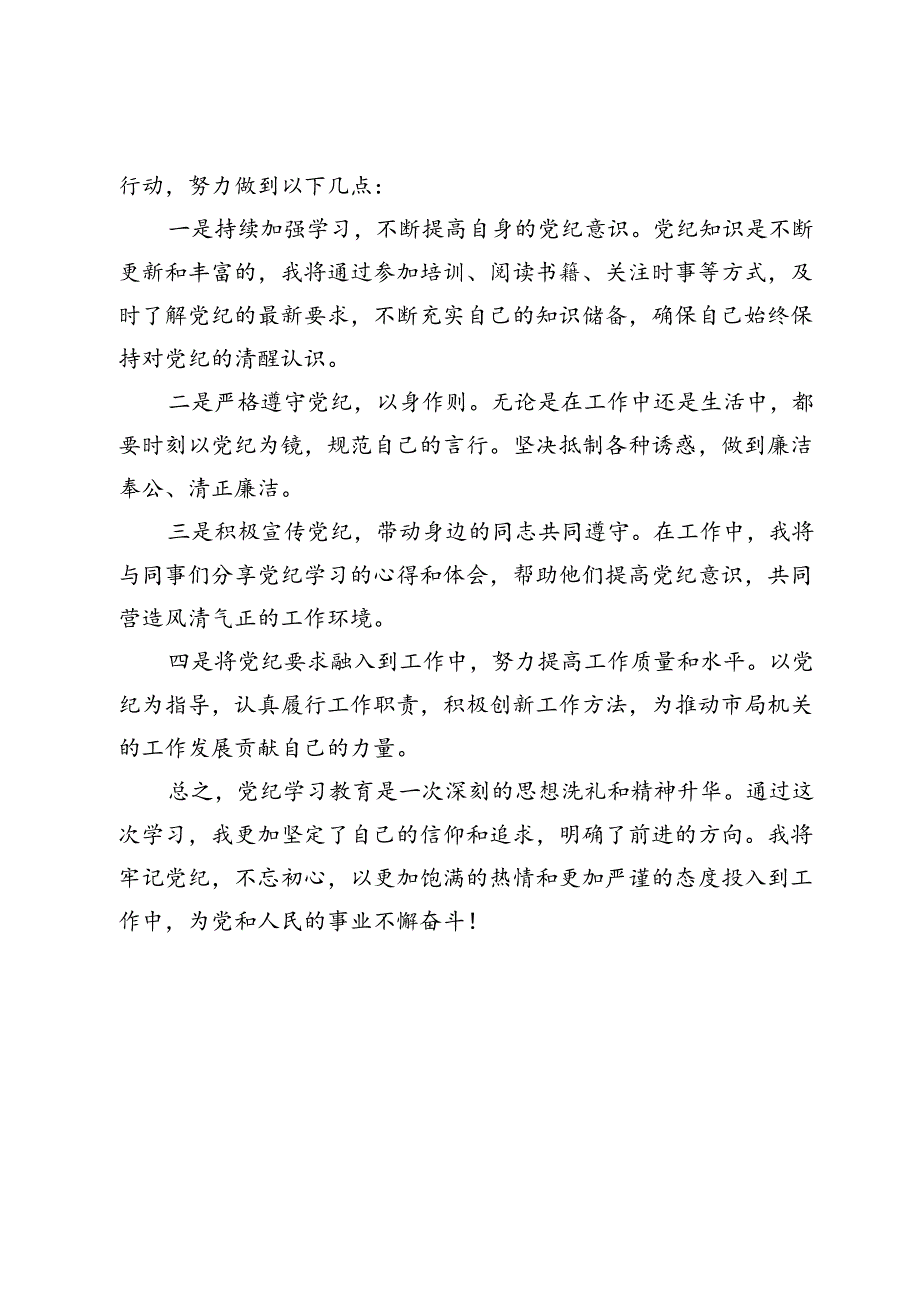 行动，努力做到以下几点：

一是持续加强学习，不断提高自身的党纪意识。党纪知识是不断更新和丰富的，我将通过参加培训、阅读书籍、关注时事等方式，及时了解党纪的最新要求，不断充实自己的知识储备，确保自己始终保持对党纪的清醒认识。

二是严格遵守党纪，以身作则。无论是在工作中还是生活中，都要时刻以党纪为镜，规范自己的言行。坚决抵制各种诱惑，做到廉洁奉公、清正廉洁。

三是积极宣传党纪，带动身边的同志共同遵守。在工作中，我将与同事们分享党纪学习的心得和体会，帮助他们提高党纪意识，共同营造风清气正的工作环境。

四是将党纪要求融入到工作中，努力提高工作质量和水平。以党纪为指导，认真履行工作职责，积极创新工作方法，为推动市局机关的工作发展贡献自己的力量。

总之，党纪学习教育是一次深刻的思想洗礼和精神升华。通过这次学习，我更加坚定了自己的信仰和追求，明确了前进的方向。我将牢记党纪，不忘初心，以更加饱满的热情和更加严谨的态度投入到工作中，为党和人民的事业不懈奋斗！